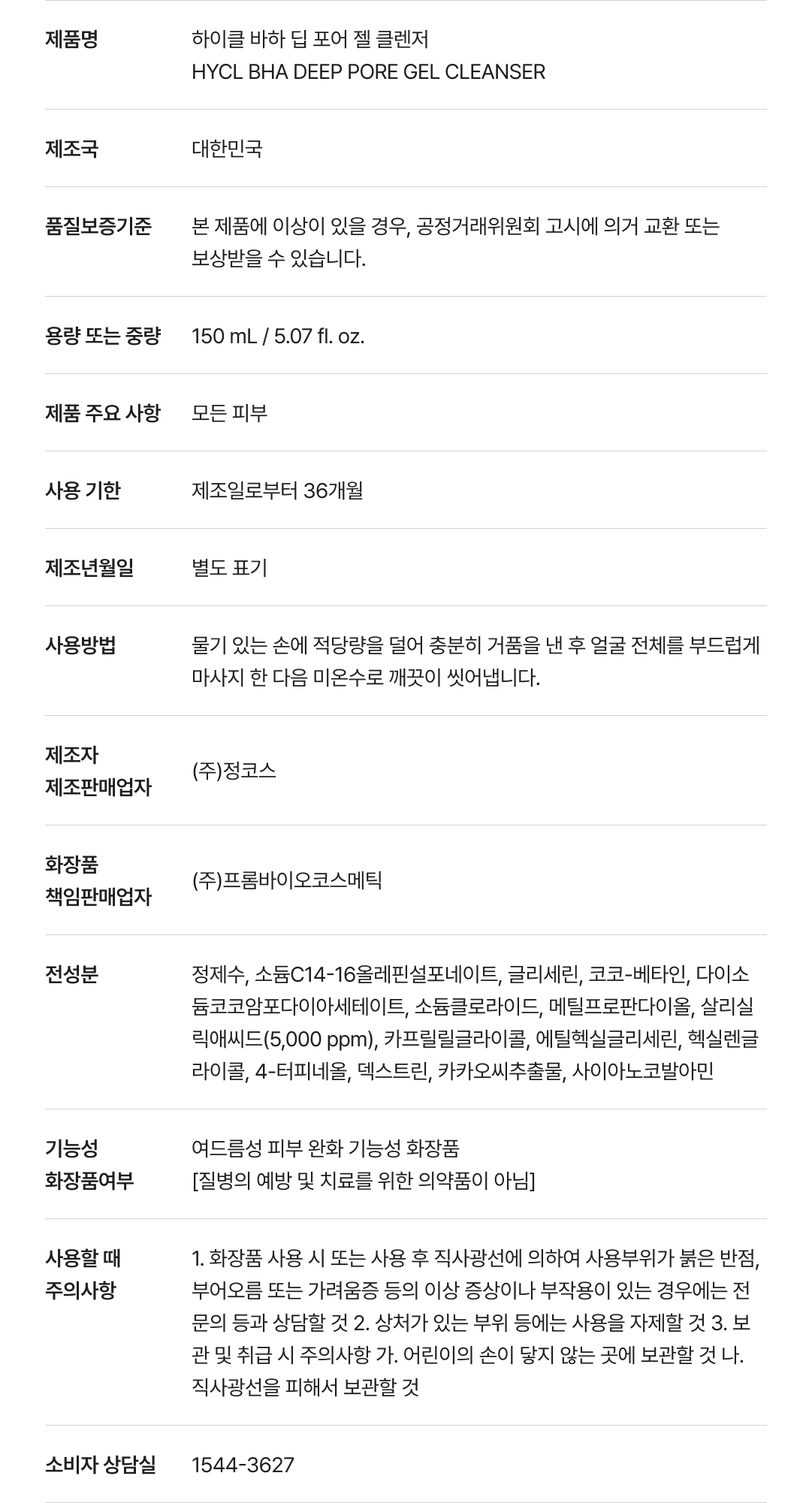 제품명
하이클 바하 딥 포어 젤 클렌저
HYCL BHA DEEP PORE GEL CLEANSER

제조국
대한민국

품질보증기준
본 제품에 이상이 있을 경우, 공정거래위원회 고시에 의거 교환 또는 보상받을 수 있습니다.

용량 또는 중량
150 mL / 5.07 fl. oz.

제품 주요 사항
모든 피부

사용 기한
제조일로부터 36개월

제조년월일
별도 표기

사용방법
물기 있는 손에 적당량을 덜어 충분히 거품을 낸 후 얼굴 전체를 부드럽게 마사지 한 다음 미온수로 깨끗이 씻어냅니다.

제조자
제조판매업자
(주)정코스

화장품
책임판매업자
(주)프롬바이오코스메틱

전성분
정제수, 소듐C14-16올레핀설포네이트, 글리세린, 코코-베타인, 다이소듐코코암포다이아세테이트, 소듐클로라이드, 메틸프로판다이올, 살리실릭애씨드(5,000 ppm), 카프릴릴글라이콜, 에틸헥실글리세린, 헥실렌글라이콜, 4-터피네올, 덱스트린, 카카오씨추출물, 사이아노코발아민

기능성
화장품여부
여드름성 피부 완화 기능성 화장품
[질병의 예방 및 치료를 위한 의약품이 아님]

사용할 때
주의사항
1. 화장품 사용 시 또는 사용 후 직사광선에 의하여 사용부위가 붉은 반점, 부어오름 또는 가려움증 등의 이상 증상이나 부작용이 있는 경우에는 전문의 등과 상담할 것 2. 상처가 있는 부위 등에는 사용을 자제할 것 3. 보관 및 취급 시 주의사항 가. 어린이의 손이 닿지 않는 곳에 보관할 것 나. 직사광선을 피해서 보관할 것

소비자 상담실
1544-3627